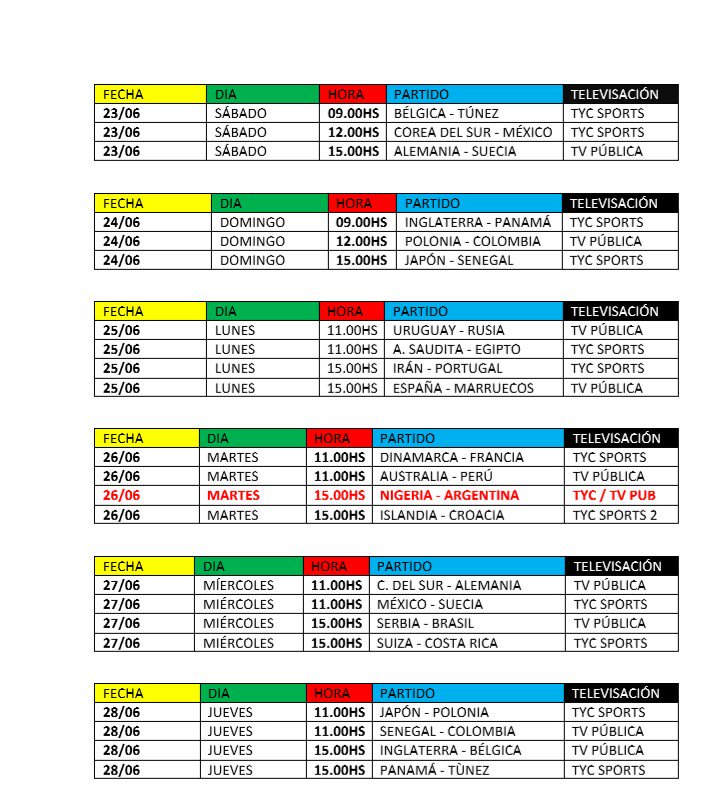 | FECHA | DIA | HORA | PARTIDO | TELEVISACIÓN |
|---|---|---|---|---|
| 23/06 | SÁBADO | 09.00HS | BÉLGICA - TÚNEZ | TYC SPORTS |
| 23/06 | SÁBADO | 12.00HS | COREA DEL SUR - MÉXICO | TYC SPORTS |
| 23/06 | SÁBADO | 15.00HS | ALEMANIA - SUECIA | TV PÚBLICA |

| FECHA | DIA | HORA | PARTIDO | TELEVISACIÓN |
|---|---|---|---|---|
| 24/06 | DOMINGO | 09.00HS | INGLATERRA - PANAMÁ | TYC SPORTS |
| 24/06 | DOMINGO | 12.00HS | POLONIA - COLOMBIA | TV PÚBLICA |
| 24/06 | DOMINGO | 15.00HS | JAPÓN - SENEGAL | TYC SPORTS |

| FECHA | DIA | HORA | PARTIDO | TELEVISACIÓN |
|---|---|---|---|---|
| 25/06 | LUNES | 11.00HS | URUGUAY - RUSIA | TV PÚBLICA |
| 25/06 | LUNES | 11.00HS | A. SAUDITA - EGIPTO | TYC SPORTS |
| 25/06 | LUNES | 15.00HS | IRÁN - PORTUGAL | TYC SPORTS |
| 25/06 | LUNES | 15.00HS | ESPAÑA - MARRUECOS | TV PÚBLICA |

| FECHA | DIA | HORA | PARTIDO | TELEVISACIÓN |
|---|---|---|---|---|
| 26/06 | MARTES | 11.00HS | DINAMARCA - FRANCIA | TYC SPORTS |
| 26/06 | MARTES | 11.00HS | AUSTRALIA - PERÚ | TV PÚBLICA |
| 26/06 | MARTES | 15.00HS | NIGERIA - ARGENTINA | TYC / TV PUB |
| 26/06 | MARTES | 15.00HS | ISLANDIA - CROACIA | TYC SPORTS 2 |

| FECHA | DIA | HORA | PARTIDO | TELEVISACIÓN |
|---|---|---|---|---|
| 27/06 | MIÉRCOLES | 11.00HS | C. DEL SUR - ALEMANIA | TV PÚBLICA |
| 27/06 | MIÉRCOLES | 11.00HS | MÉXICO - SUECIA | TYC SPORTS |
| 27/06 | MIÉRCOLES | 15.00HS | SERBIA - BRASIL | TV PÚBLICA |
| 27/06 | MIÉRCOLES | 15.00HS | SUIZA - COSTA RICA | TYC SPORTS |

| FECHA | DIA | HORA | PARTIDO | TELEVISACIÓN |
|---|---|---|---|---|
| 28/06 | JUEVES | 11.00HS | JAPÓN - POLONIA | TYC SPORTS |
| 28/06 | JUEVES | 11.00HS | SENEGAL - COLOMBIA | TV PÚBLICA |
| 28/06 | JUEVES | 15.00HS | INGLATERRA - BÉLGICA | TV PÚBLICA |
| 28/06 | JUEVES | 15.00HS | PANAMÁ - TÙNEZ | TYC SPORTS |